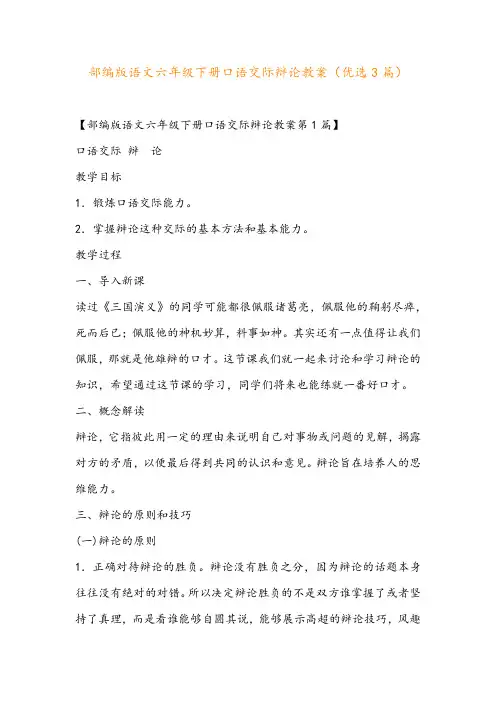 部编版语文六年级下册口语交际辩论教案（优选3篇）

【部编版语文六年级下册口语交际辩论教案第1篇】

口语交际 辩 论

教学目标

1．锻炼口语交际能力。

2．掌握辩论这种交际的基本方法和基本能力。

教学过程

一、导入新课

读过《三国演义》的同学可能都很佩服诸葛亮，佩服他的鞠躬尽瘁，死而后已；佩服他的神机妙算，料事如神。其实还有一点值得让我们佩服，那就是他雄辩的口才。这节课我们就一起来讨论和学习辩论的知识，希望通过这节课的学习，同学们将来也能练就一番好口才。

二、概念解读

辩论，它指彼此用一定的理由来说明自己对事物或问题的见解，揭露对方的矛盾，以便最后得到共同的认识和意见。辩论旨在培养人的思维能力。

三、辩论的原则和技巧

(一)辩论的原则

1．正确对待辩论的胜负。辩论没有胜负之分，因为辩论的话题本身往往没有绝对的对错。所以决定辩论胜负的不是双方谁掌握了或者坚持了真理，而是看谁能够自圆其说，能够展示高超的辩论技巧，风趣